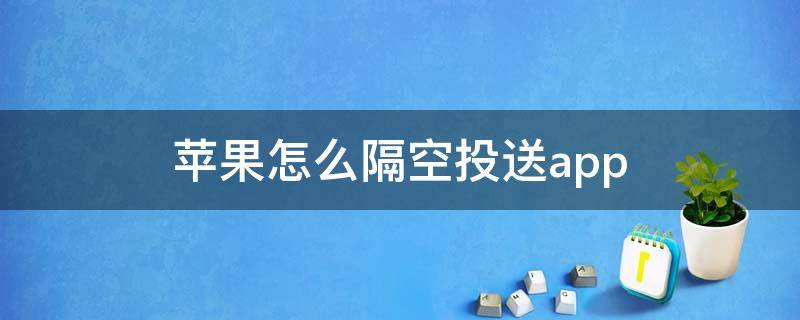 苹果怎么隔空投送app